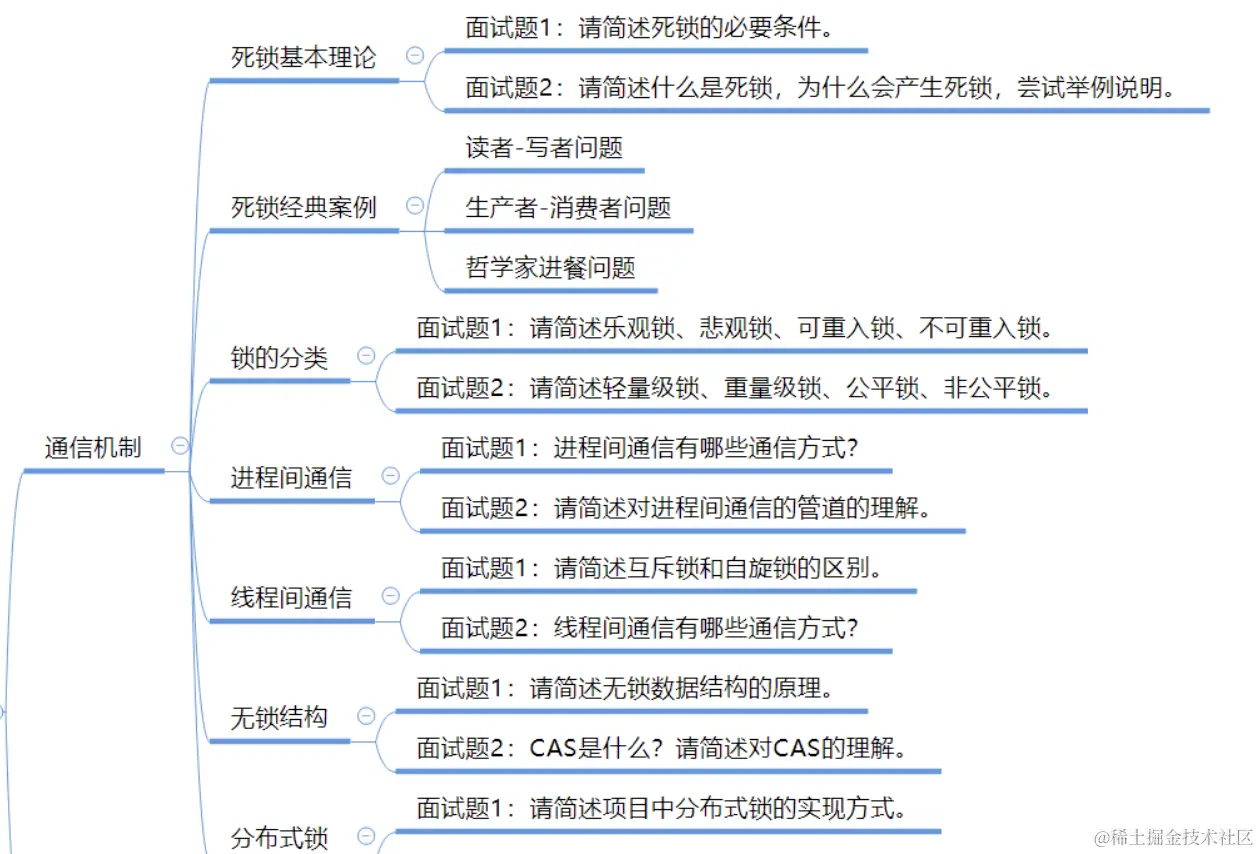 通信机制

死锁基本理论

面试题1：请简述死锁的必要条件。

面试题2：请简述什么是死锁，为什么会产生死锁，尝试举例说明。

死锁经典案例

读者-写者问题

生产者-消费者问题

哲学家进餐问题

锁的分类

面试题1：请简述乐观锁、悲观锁、可重入锁、不可重入锁。

面试题2：请简述轻量级锁、重量级锁、公平锁、非公平锁。

进程间通信

面试题1：进程间通信有哪些通信方式?

面试题2：请简述对进程间通信的管道的理解。

线程间通信

面试题1：请简述互斥锁和自旋锁的区别。

面试题2：线程间通信有哪些通信方式?

无锁结构

面试题1：请简述无锁数据结构的原理。

面试题2：CAS是什么？请简述对CAS的理解。

分布式锁

面试题1：请简述项目中分布式锁的实现方式。

@稀土掘金技术社区